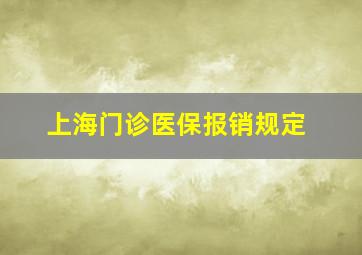 上海门诊医保报销规定